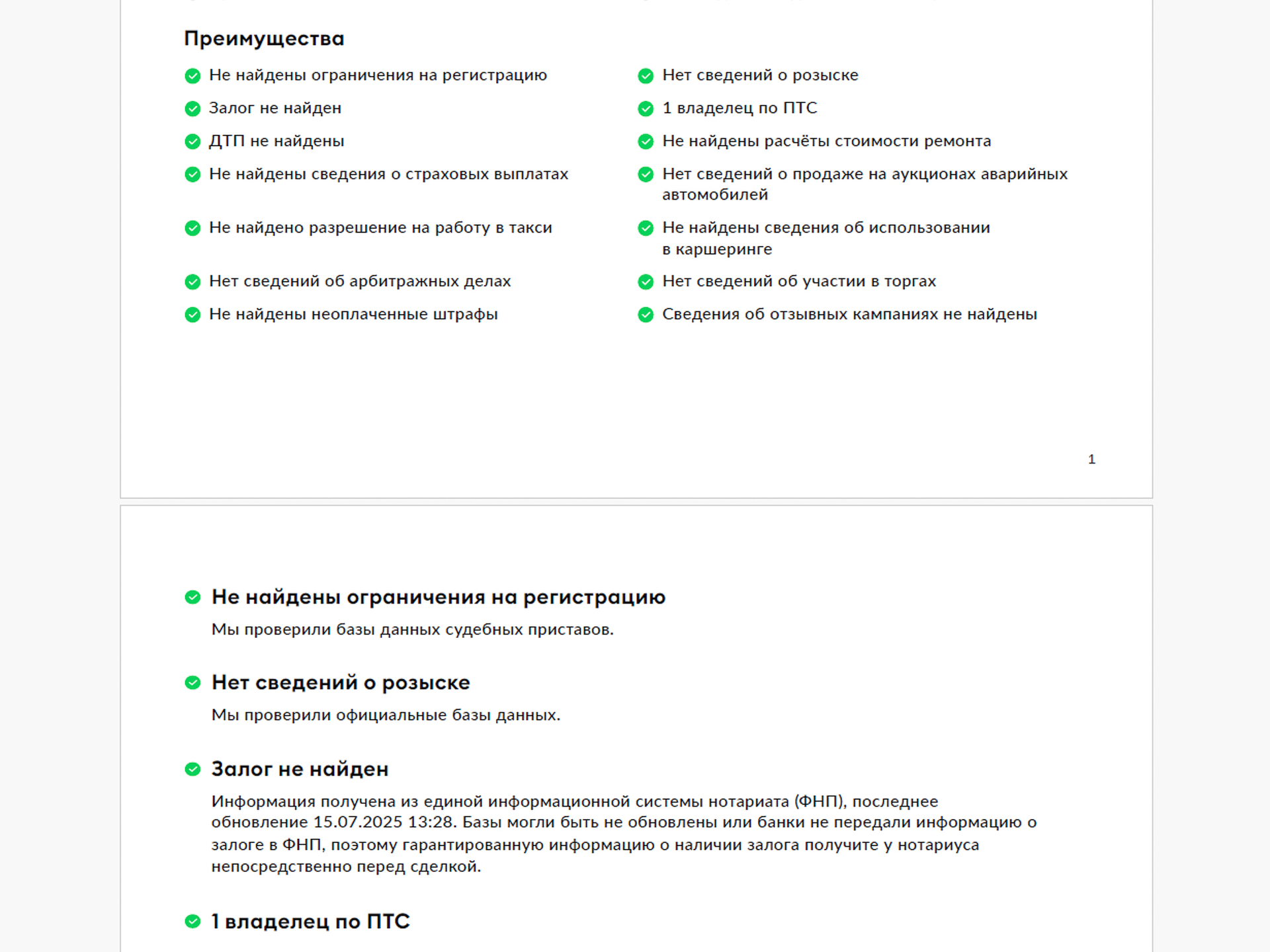 Преимущества

Не найдены ограничения на регистрацию

Залог не найден

ДТП не найдены

Не найдены сведения о страховых выплатах

Не найдено разрешение на работу в такси

Нет сведений об арбитражных делах

Не найдены неоплаченные штрафы

Нет сведений о розыске

1 владелец по ПТС

Не найдены расчёты стоимости ремонта

Нет сведений о продаже на аукционах аварийных автомобилей

Не найдены сведения об использовании в каршеринге

Нет сведений об участии в торгах

Сведения об отзывных кампаниях не найдены

1

Не найдены ограничения на регистрацию

Мы проверили базы данных судебных приставов.

Нет сведений о розыске

Мы проверили официальные базы данных.

Залог не найден

Информация получена из единой информационной системы нотариата (ФНП), последнее обновление 15.07.2025 13:28. Базы могли быть не обновлены или банки не передали информацию о залоге в ФНП, поэтому гарантированную информацию о наличии залога получите у нотариуса непосредственно перед сделкой.

1 владелец по ПТС